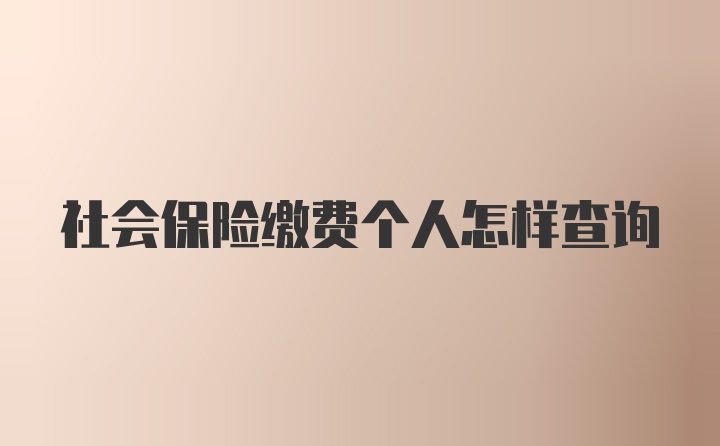 社会保险缴费个人怎样查询